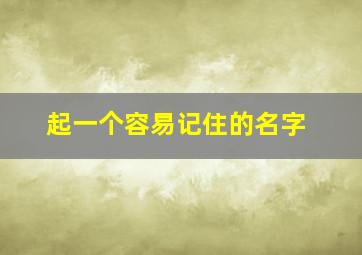 起一个容易记住的名字